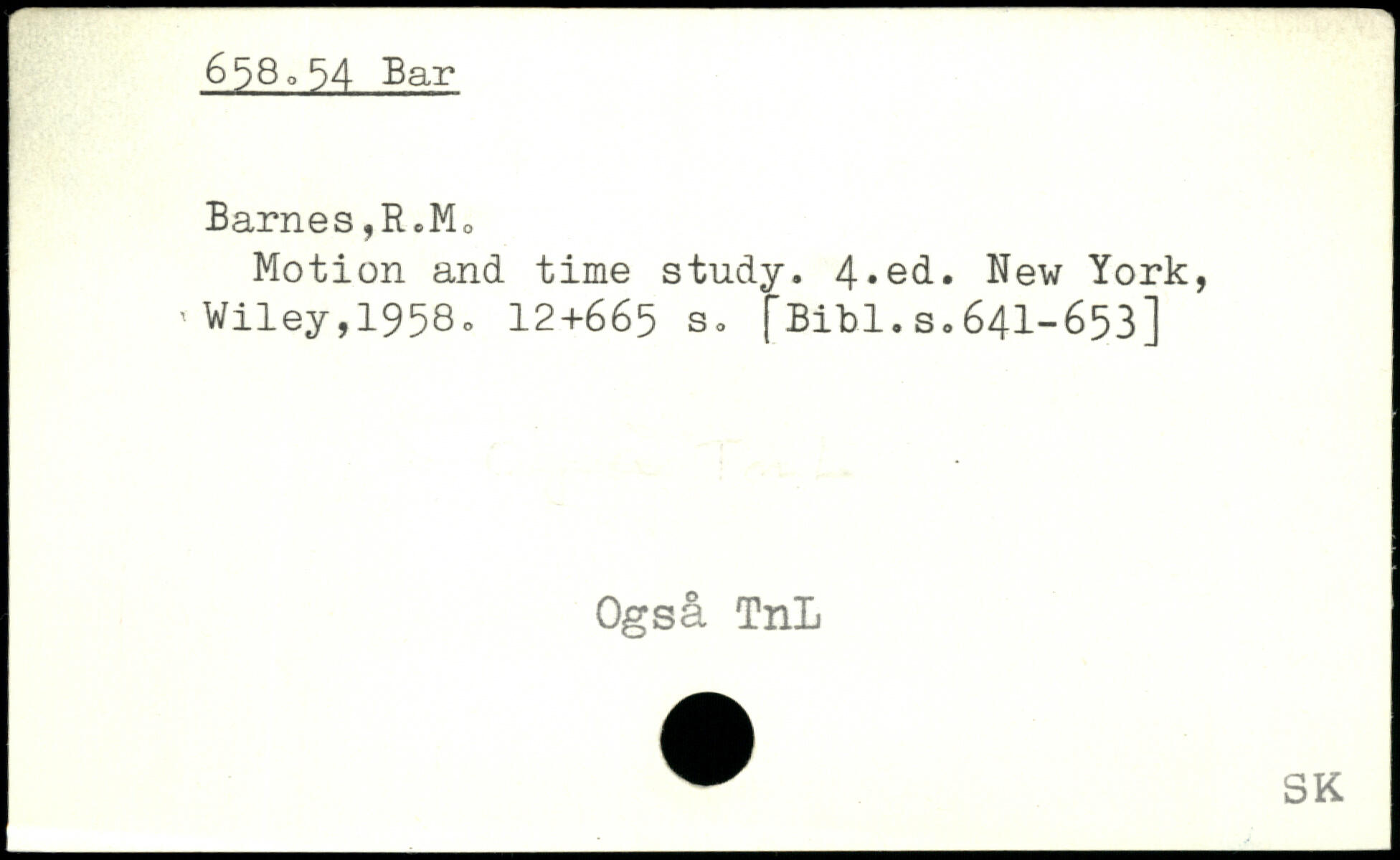 658.54 Bar

Barnes,R.M.
Motion and time study. 4.ed. New York, Wiley,1958. 12+665 s. [Bibl.s.641-653]

Også TnL

SK